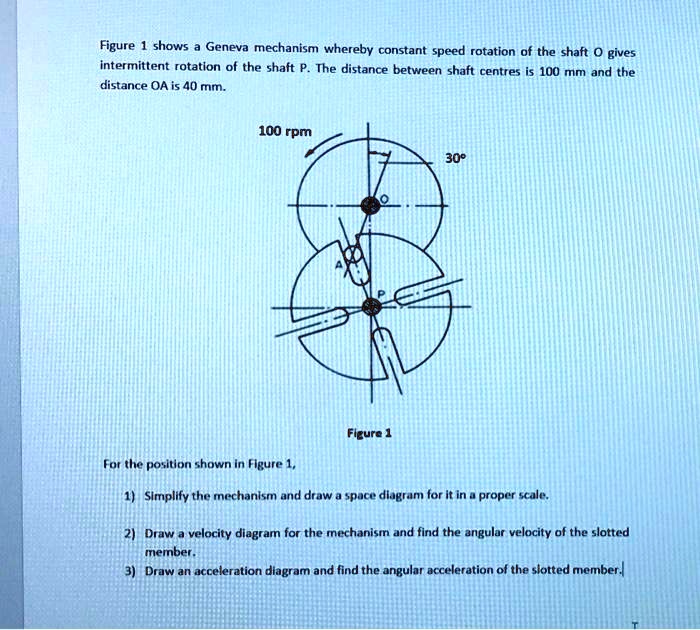 Figure 1 shows a Geneva mechanism whereby constant speed rotation of the shaft O gives intermittent rotation of the shaft P. The distance between shaft centres is 100 mm and the distance OA is 40 mm.

100 rpm

30°

O

A

P

Figure 1

For the position shown in Figure 1,

1) Simplify the mechanism and draw a space diagram for it in a proper scale.

2) Draw a velocity diagram for the mechanism and find the angular velocity of the slotted member.

3) Draw an acceleration diagram and find the angular acceleration of the slotted member.